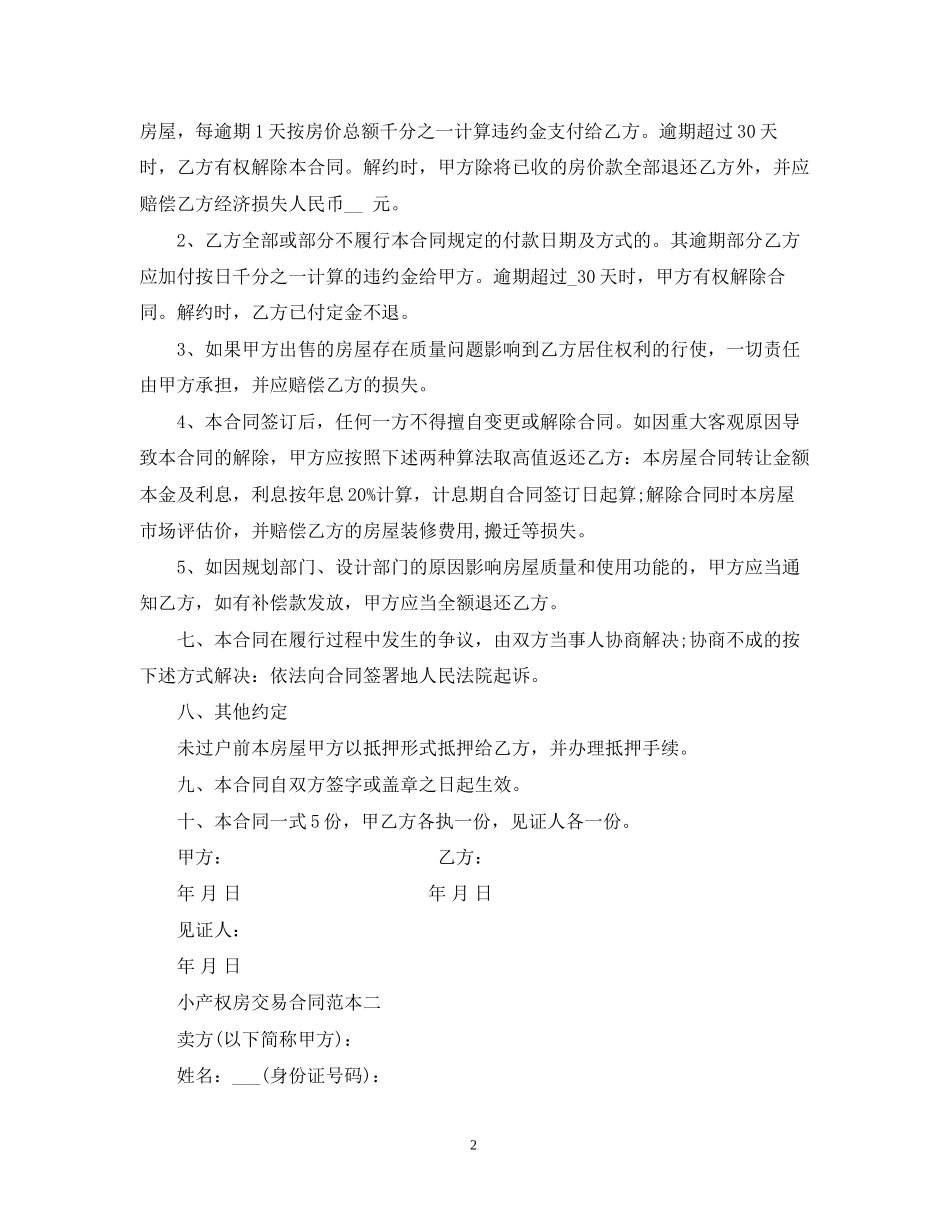 房屋，每逾期1天按房价总额千分之一计算违约金支付给乙方。逾期超过30天时，乙方有权解除本合同。解约时，甲方除将已收的房价款全部退还乙方外，并应赔偿乙方经济损失人民币__ 元。

2、乙方全部或部分不履行本合同规定的付款日期及方式的。其逾期部分乙方应加付按日千分之一计算的违约金给甲方。逾期超过_30天时，甲方有权解除合同。解约时，乙方已付定金不退。

3、如果甲方出售的房屋存在质量问题影响到乙方居住权利的行使，一切责任由甲方承担，并应赔偿乙方的损失。

4、本合同签订后，任何一方不得擅自变更或解除合同。如因重大客观原因导致本合同的解除，甲方应按照下述两种算法取高值返还乙方：本房屋合同转让金额本金及利息，利息按年息20%计算，计息期自合同签订日起算;解除合同时本房屋市场评估价，并赔偿乙方的房屋装修费用,搬迁等损失。

5、如因规划部门、设计部门的原因影响房屋质量和使用功能的，甲方应当通知乙方，如有补偿款发放，甲方应当全额退还乙方。

七、本合同在履行过程中发生的争议，由双方当事人协商解决;协商不成的按下述方式解决：依法向合同签署地人民法院起诉。

八、其他约定

未过户前本房屋甲方以抵押形式抵押给乙方，并办理抵押手续。

九、本合同自双方签字或盖章之日起生效。

十、本合同一式5份，甲乙方各执一份，见证人各一份。

甲方： 乙方：

年 月 日 年 月 日

见证人：

年 月 日

小产权房交易合同范本二

卖方(以下简称甲方)：

姓名：___(身份证号码)：

2